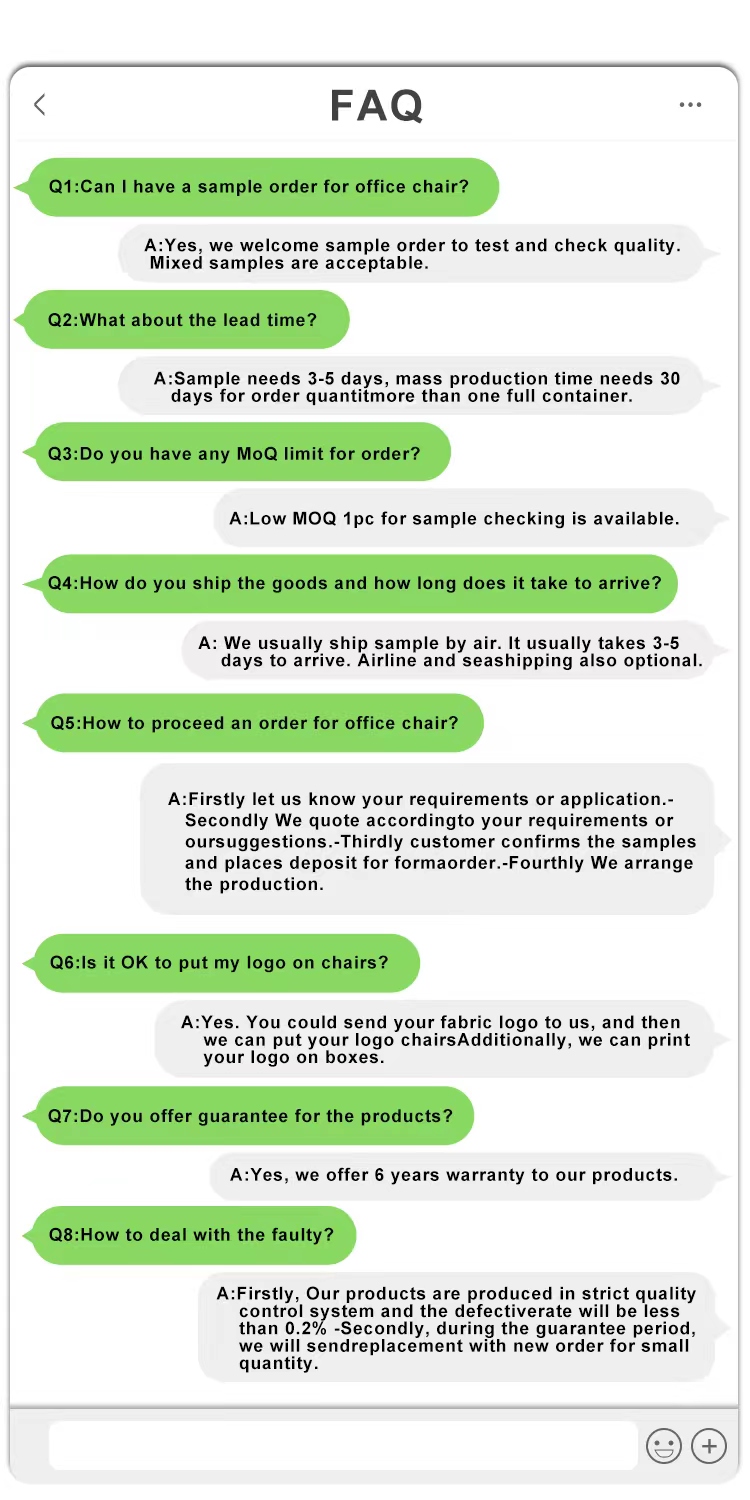 FAQ

Q1:Can I have a sample order for office chair?

A:Yes, we welcome sample order to test and check quality. Mixed samples are acceptable.

Q2:What about the lead time?

A:Sample needs 3-5 days, mass production time needs 30 days for order quantitmore than one full container.

Q3:Do you have any MoQ limit for order?

A:Low MOQ 1pc for sample checking is available.

Q4:How do you ship the goods and how long does it take to arrive?

A: We usually ship sample by air. It usually takes 3-5 days to arrive. Airline and seashipping also optional.

Q5:How to proceed an order for office chair?

A:Firstly let us know your requirements or application.-Secondly We quote accordingto your requirements or oursuggestions.-Thirdly customer confirms the samples and places deposit for formaorder.-Fourthly We arrange the production.

Q6:Is it OK to put my logo on chairs?

A:Yes. You could send your fabric logo to us, and then we can put your logo chairsAdditionally, we can print your logo on boxes.

Q7:Do you offer guarantee for the products?

A:Yes, we offer 6 years warranty to our products.

Q8:How to deal with the faulty?

A:Firstly, Our products are produced in strict quality control system and the defectiverate will be less than 0.2% -Secondly, during the guarantee period, we will sendreplacement with new order for small quantity.